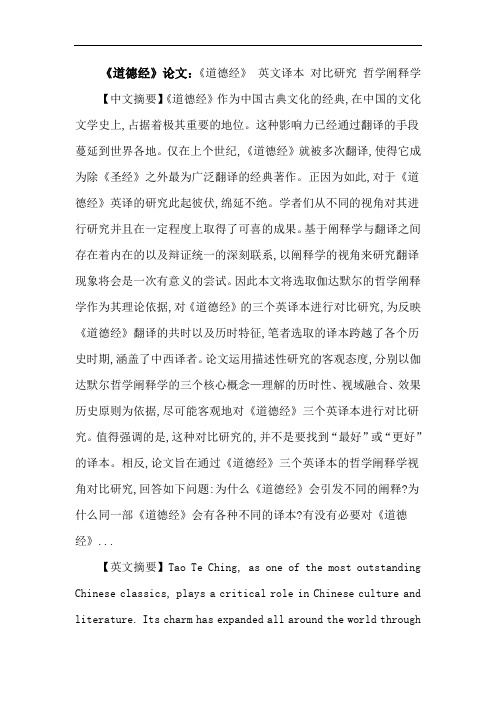 《道德经》论文:《道德经》 英文译本 对比研究 哲学阐释学

【中文摘要】《道德经》作为中国古典文化的经典,在中国的文化文学史上,占据着极其重要的地位。这种影响力已经通过翻译的手段蔓延到世界各地。仅在上个世纪,《道德经》就被多次翻译,使得它成为除《圣经》之外最为广泛翻译的经典著作。正因为如此,对于《道德经》英译的研究此起彼伏,绵延不绝。学者们从不同的视角对其进行研究并且在一定程度上取得了可喜的成果。基于阐释学与翻译之间存在着内在的以及辩证统一的深刻联系,以阐释学的视角来研究翻译现象将会是一次有意义的尝试。因此本文将选取伽达默尔的哲学阐释学作为其理论依据,对《道德经》的三个英译本进行对比研究,为反映《道德经》翻译的共时以及历时特征,笔者选取的译本跨越了各个历史时期,涵盖了中西译者。论文运用描述性研究的客观态度,分别以伽达默尔哲学阐释学的三个核心概念—理解的历时性、视域融合、效果历史原则为依据,尽可能客观地对《道德经》三个英译本进行对比研究。值得强调的是,这种对比研究的,并不是要找到“最好”或“更好”的译本。相反,论文旨在通过《道德经》三个英译本的哲学阐释学视角对比研究,回答如下问题:为什么《道德经》会引发不同的阐释?为什么同一部《道德经》会有各种不同的译本?有没有必要对《道德经》...

【英文摘要】Tao Te Ching, as one of the most outstanding Chinese classics, plays a critical role in Chinese culture and literature. Its charm has expanded all around the world through